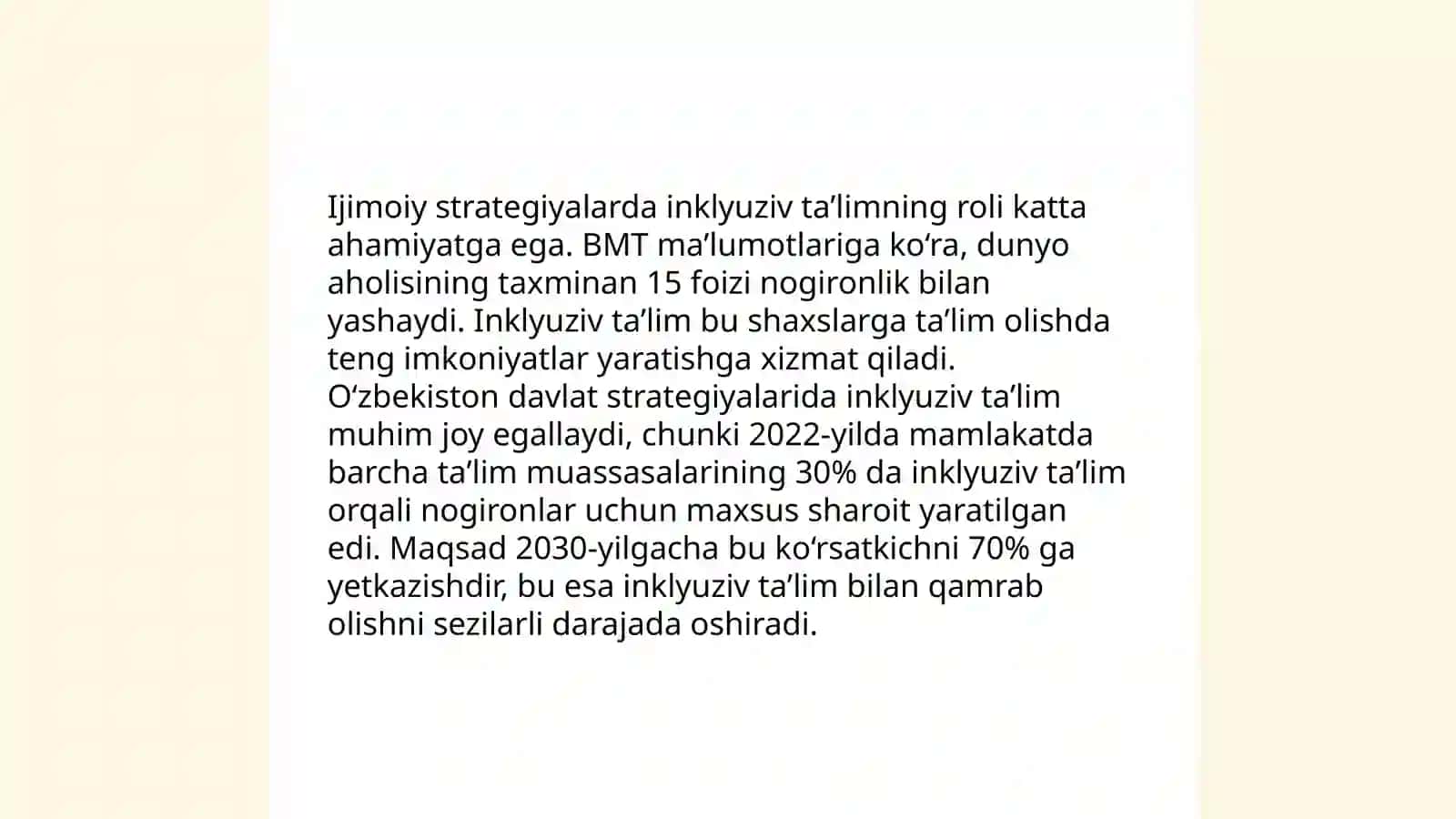 Ijimoiy strategiyalarda inklyuziv ta’limning roli katta ahamiyatga ega. BMT ma’lumotlariga ko‘ra, dunyo aholisining taxminan 15 foizi nogironlik bilan yashaydi. Inklyuziv ta’lim bu shaxslarga ta’lim olishda teng imkoniyatlar yaratishga xizmat qiladi. O‘zbekiston davlat strategiyalarida inklyuziv ta’lim muhim joy egallaydi, chunki 2022-yilda mamlakatda barcha ta’lim muassasalarining 30% da inklyuziv ta’lim orqali nogironlar uchun maxsus sharoit yaratilgan edi. Maqsad 2030-yilgacha bu ko‘rsatkichni 70% ga yetkazishdir, bu esa inklyuziv ta’lim bilan qamrab olishni sezilarli darajada oshiradi.